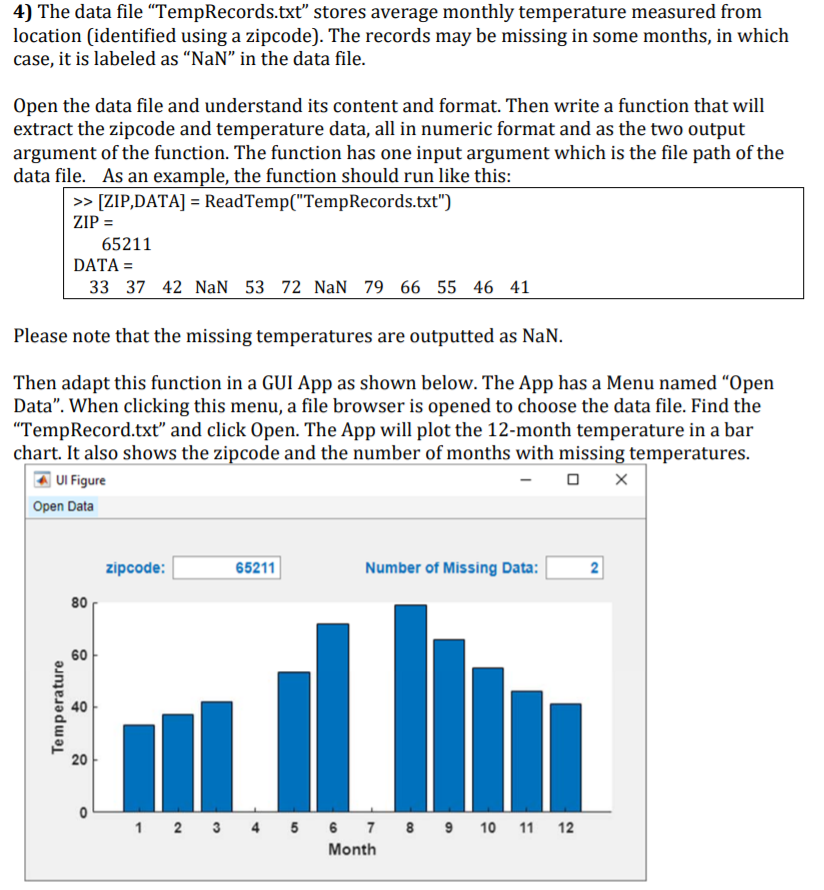 4) The data file "TempRecords.txt" stores average monthly temperature measured from location (identified using a zipcode). The records may be missing in some months, in which case, it is labeled as "NaN" in the data file.

Open the data file and understand its content and format. Then write a function that will extract the zipcode and temperature data, all in numeric format and as the two output argument of the function. The function has one input argument which is the file path of the data file. As an example, the function should run like this:

>> [ZIP,DATA] = ReadTemp("TempRecords.txt")
ZIP =
65211
DATA =
33 37 42 NaN 53 72 NaN 79 66 55 46 41

Please note that the missing temperatures are outputted as NaN.

Then adapt this function in a GUI App as shown below. The App has a Menu named "Open Data". When clicking this menu, a file browser is opened to choose the data file. Find the "TempRecord.txt" and click Open. The App will plot the 12-month temperature in a bar chart. It also shows the zipcode and the number of months with missing temperatures.

UI Figure
Open Data

zipcode: 65211
Number of Missing Data: 2

Temperature
80
60
40
20
0
1 2 3 4 5 6 7 8 9 10 11 12
Month